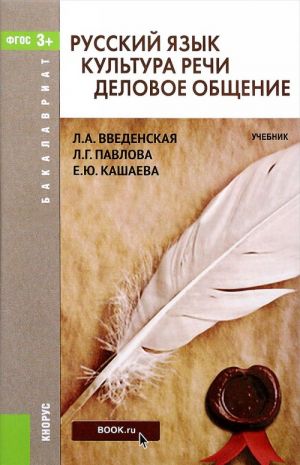 ФГОС 3+

БАКАЛАВРИАТ

РУССКИЙ ЯЗЫК
КУЛЬТУРА РЕЧИ
ДЕЛОВОЕ ОБЩЕНИЕ

Л.А. ВВЕДЕНСКАЯ
Л.Г. ПАВЛОВА
Е.Ю. КАШАЕВА

УЧЕБНИК

КНОРУС

BOOK.ru